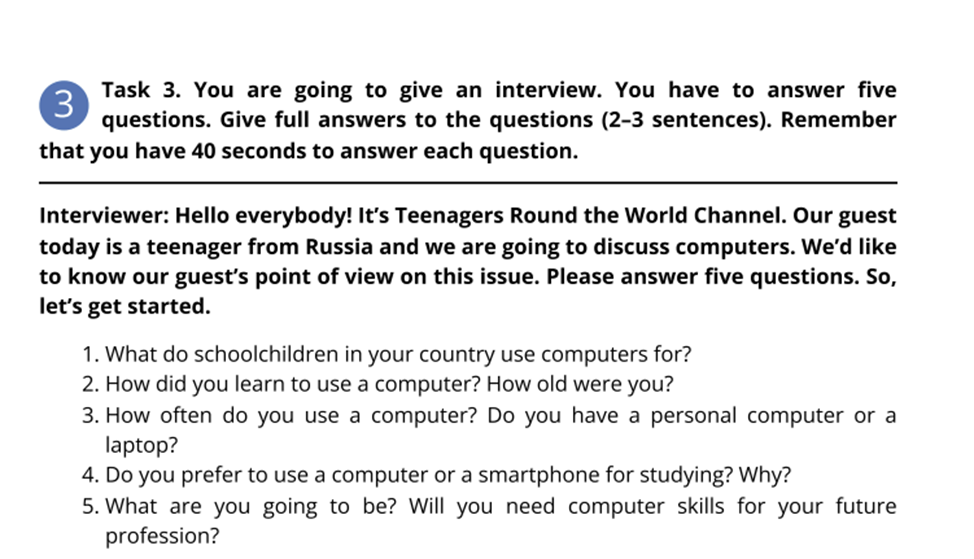 3 Task 3. You are going to give an interview. You have to answer five questions. Give full answers to the questions (2–3 sentences). Remember that you have 40 seconds to answer each question.

Interviewer: Hello everybody! It's Teenagers Round the World Channel. Our guest today is a teenager from Russia and we are going to discuss computers. We'd like to know our guest's point of view on this issue. Please answer five questions. So, let's get started.

1. What do schoolchildren in your country use computers for?
2. How did you learn to use a computer? How old were you?
3. How often do you use a computer? Do you have a personal computer or a laptop?
4. Do you prefer to use a computer or a smartphone for studying? Why?
5. What are you going to be? Will you need computer skills for your future profession?